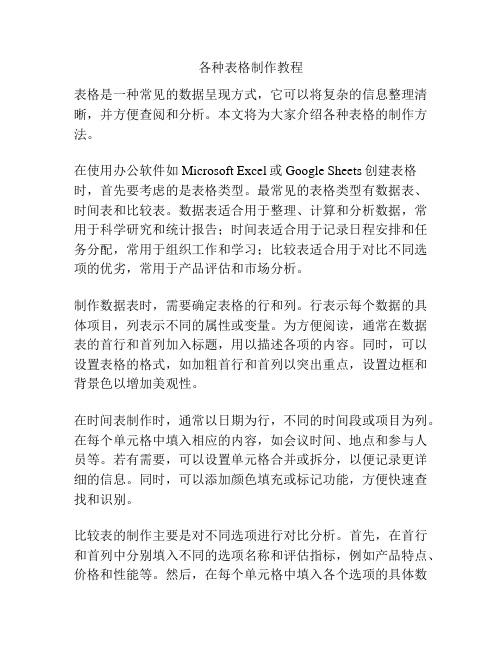 各种表格制作教程

表格是一种常见的数据呈现方式，它可以将复杂的信息整理清晰，并方便查阅和分析。本文将为大家介绍各种表格的制作方法。

在使用办公软件如 Microsoft Excel 或 Google Sheets 创建表格时，首先要考虑的是表格类型。最常见的表格类型有数据表、时间表和比较表。数据表适合用于整理、计算和分析数据，常用于科学研究和统计报告；时间表适合用于记录日程安排和任务分配，常用于组织工作和学习；比较表适合用于对比不同选项的优劣，常用于产品评估和市场分析。

制作数据表时，需要确定表格的行和列。行表示每个数据的具体项目，列表示不同的属性或变量。为方便阅读，通常在数据表的首行和首列加入标题，用以描述各项的内容。同时，可以设置表格的格式，如加粗首行和首列以突出重点，设置边框和背景色以增加美观性。

在时间表制作时，通常以日期为行，不同的时间段或项目为列。在每个单元格中填入相应的内容，如会议时间、地点和参与人员等。若有需要，可以设置单元格合并或拆分，以便记录更详细的信息。同时，可以添加颜色填充或标记功能，方便快速查找和识别。

比较表的制作主要是对不同选项进行对比分析。首先，在首行和首列中分别填入不同的选项名称和评估指标，例如产品特点、价格和性能等。然后，在每个单元格中填入各个选项的具体数